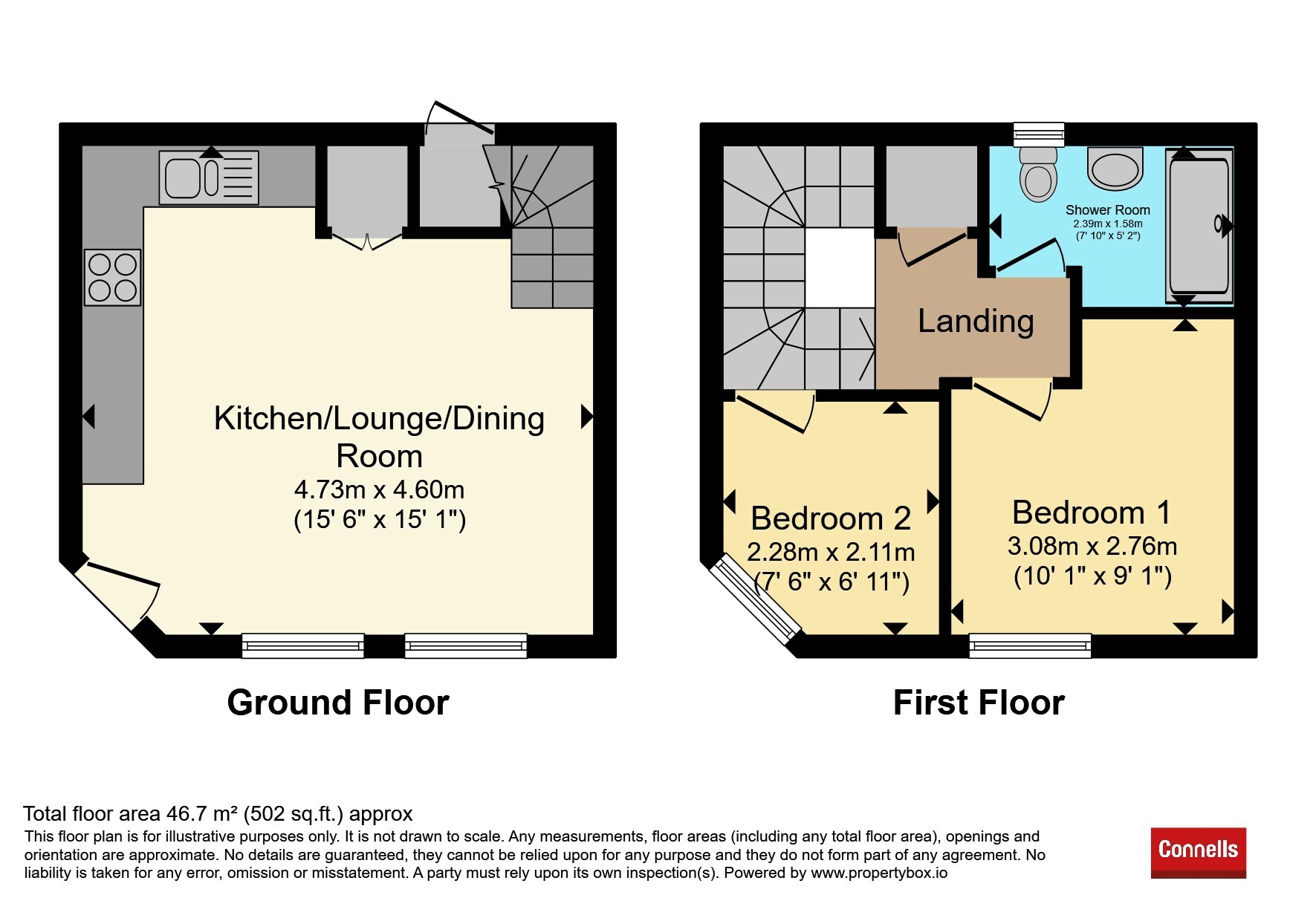 Kitchen/Lounge/Dining Room
4.73m x 4.60m
(15' 6" x 15' 1")

Ground Floor

Shower Room
2.39m x 1.58m
(7' 10" x 5' 2")

Landing

Bedroom 2
2.28m x 2.11m
(7' 6" x 6' 11")

Bedroom 1
3.08m x 2.76m
(10' 1" x 9' 1")

First Floor

Total floor area 46.7 m² (502 sq.ft.) approx
This floor plan is for illustrative purposes only. It is not drawn to scale. Any measurements, floor areas (including any total floor area), openings and orientation are approximate. No details are guaranteed, they cannot be relied upon for any purpose and they do not form part of any agreement. No liability is taken for any error, omission or misstatement. A party must rely upon its own inspection(s). Powered by www.propertybox.io

Connells